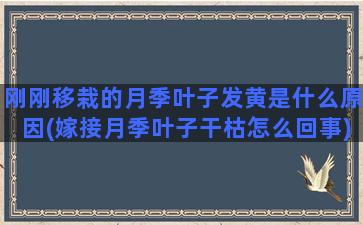 刚刚移栽的月季叶子发黄是什么原因(嫁接月季叶子干枯怎么回事)